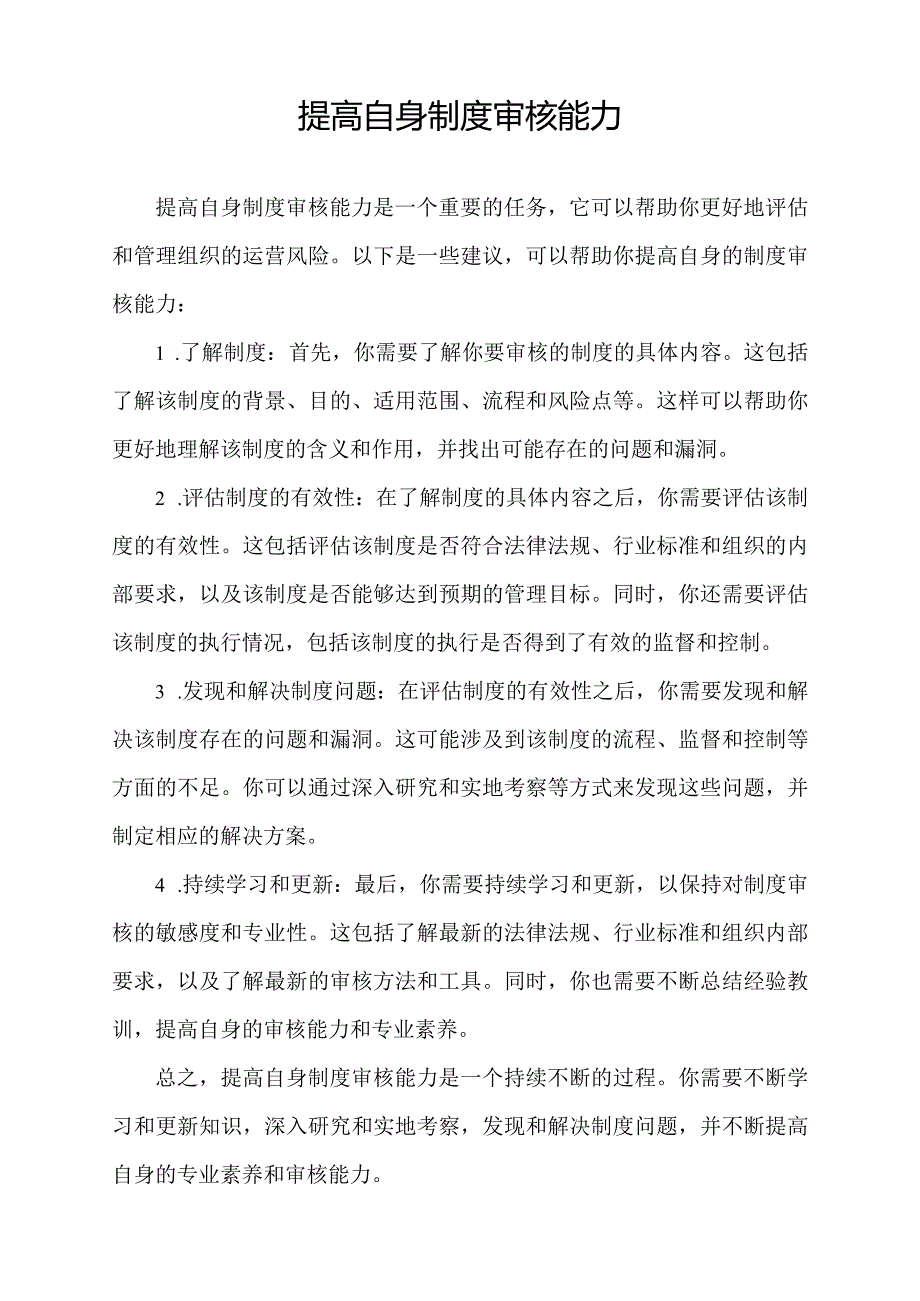 提高自身制度审核能力

提高自身制度审核能力是一个重要的任务，它可以帮助你更好地评估和管理组织的运营风险。以下是一些建议，可以帮助你提高自身的制度审核能力：

1 .了解制度：首先，你需要了解你要审核的制度的具体内容。这包括了解该制度的背景、目的、适用范围、流程和风险点等。这样可以帮助你更好地理解该制度的含义和作用，并找出可能存在的问题和漏洞。

2 .评估制度的有效性：在了解制度的具体内容之后，你需要评估该制度的有效性。这包括评估该制度是否符合法律法规、行业标准和组织的内部要求，以及该制度是否能够达到预期的管理目标。同时，你还需要评估该制度的执行情况，包括该制度的执行是否得到了有效的监督和控制。

3 .发现和解决制度问题：在评估制度的有效性之后，你需要发现和解决该制度存在的问题和漏洞。这可能涉及到该制度的流程、监督和控制等方面的不足。你可以通过深入研究和实地考察等方式来发现这些问题，并制定相应的解决方案。

4 .持续学习和更新：最后，你需要持续学习和更新，以保持对制度审核的敏感度和专业性。这包括了解最新的法律法规、行业标准和组织内部要求，以及了解最新的审核方法和工具。同时，你也需要不断总结经验教训，提高自身的审核能力和专业素养。

总之，提高自身制度审核能力是一个持续不断的过程。你需要不断学习和更新知识，深入研究和实地考察，发现和解决制度问题，并不断提高自身的专业素养和审核能力。